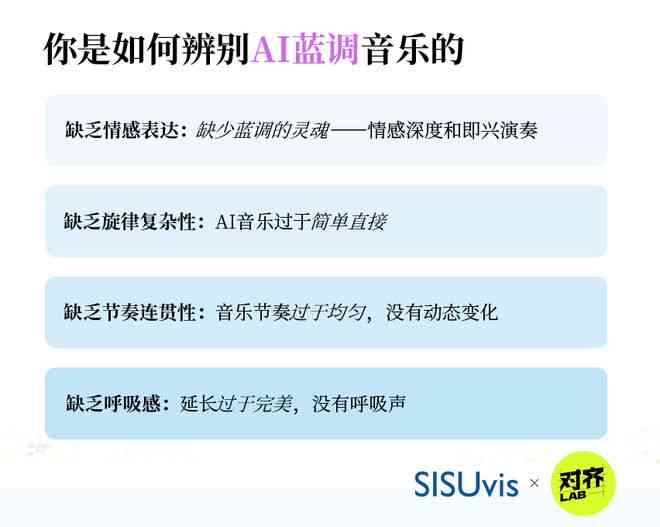 你是如何辨别AI蓝调音乐的

缺乏情感表达：缺少蓝调的灵魂——情感深度和即兴演奏

缺乏旋律复杂性：AI音乐过于简单直接

缺乏节奏连贯性：音乐节奏过于均匀，没有动态变化

缺乏呼吸感：延长过于完美，没有呼吸声

SISUvis × 对齐 LAB